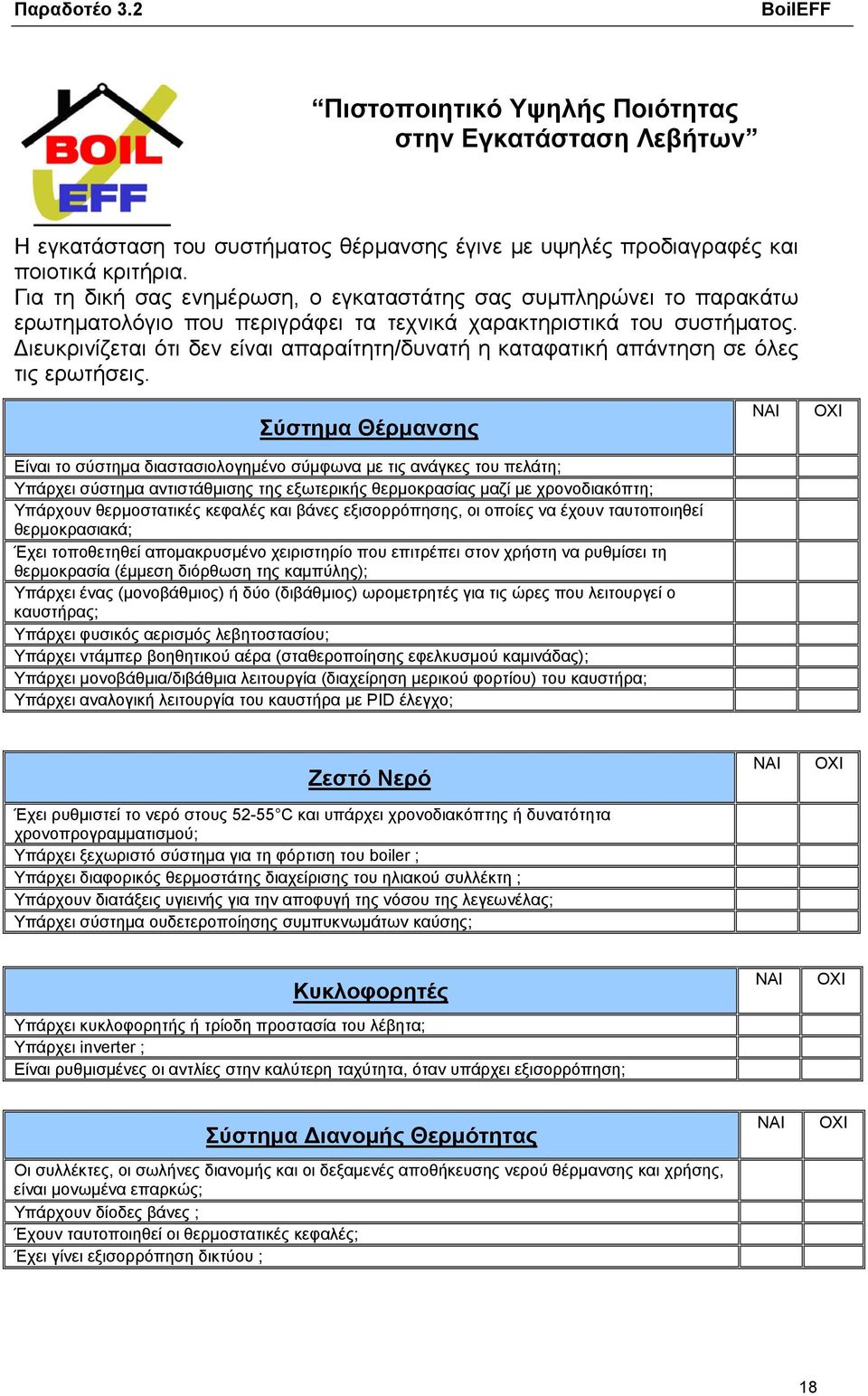 Παραδοτέο 3.2 BoilEFF

BOIL EFF

“Πιστοποιητικό Υψηλής Ποιότητας στην Εγκατάσταση Λεβήτων”

Η εγκατάσταση του συστήματος θέρμανσης έγινε με υψηλές προδιαγραφές και ποιοτικά κριτήρια.
Για τη δική σας ενημέρωση, ο εγκαταστάτης σας συμπληρώνει το παρακάτω ερωτηματολόγιο που περιγράφει τα τεχνικά χαρακτηριστικά του συστήματος.
Διευκρινίζεται ότι δεν είναι απαραίτητη/δυνατή η καταφατική απάντηση σε όλες τις ερωτήσεις.

| Σύστημα Θέρμανσης | ΝΑΙ | ΟΧΙ |
|---|---|---|
| Είναι το σύστημα διαστασιολογημένο σύμφωνα με τις ανάγκες του πελάτη; | | |
| Υπάρχει σύστημα αντιστάθμισης της εξωτερικής θερμοκρασίας μαζί με χρονοδιακόπτη; | | |
| Υπάρχουν θερμοστατικές κεφαλές και βάνες εξισορρόπησης, οι οποίες να έχουν ταυτοποιηθεί θερμοκρασιακά; | | |
| Έχει τοποθετηθεί απομακρυσμένο χειριστηρίο που επιτρέπει στον χρήστη να ρυθμίσει τη θερμοκρασία (έμμεση διόρθωση της καμπύλης); | | |
| Υπάρχει ένας (μονοβάθμιος) ή δύο (διβάθμιος) ωρομετρητές για τις ώρες που λειτουργεί ο καυστήρας; | | |
| Υπάρχει φυσικός αερισμός λεβητοστασίου; | | |
| Υπάρχει ντάμπερ βοηθητικού αέρα (σταθεροποίησης εφελκυσμού καμινάδας); | | |
| Υπάρχει μονοβάθμια/διβάθμια λειτουργία (διαχείρηση μερικού φορτίου) του καυστήρα; | | |
| Υπάρχει αναλογική λειτουργία του καυστήρα με PID έλεγχο; | | |

| Ζεστό Νερό | ΝΑΙ | ΟΧΙ |
|---|---|---|
| Έχει ρυθμιστεί το νερό στους 52-55°C και υπάρχει χρονοδιακόπτης ή δυνατότητα χρονοπρογραμματισμού; | | |
| Υπάρχει ξεχωριστό σύστημα για τη φόρτιση του boiler ; | | |
| Υπάρχει διαφορικός θερμοστάτης διαχείρισης του ηλιακού συλλέκτη ; | | |
| Υπάρχουν διατάξεις υγιεινής για την αποφυγή της νόσου της λεγεωνέλας; | | |
| Υπάρχει σύστημα ουδετεροποίησης συμπυκνωμάτων καύσης; | | |

| Κυκλοφορητές | ΝΑΙ | ΟΧΙ |
|---|---|---|
| Υπάρχει κυκλοφορητής ή τρίοδη προστασία του λέβητα; | | |
| Υπάρχει inverter ; | | |
| Είναι ρυθμισμένες οι αντλίες στην καλύτερη ταχύτητα, όταν υπάρχει εξισορρόπηση; | | |

| Σύστημα Διανομής Θερμότητας | ΝΑΙ | ΟΧΙ |
|---|---|---|
| Οι συλλέκτες, οι σωλήνες διανομής και οι δεξαμενές αποθήκευσης νερού θέρμανσης και χρήσης, είναι μονωμένα επαρκώς; | | |
| Υπάρχουν δίοδες βάνες ; | | |
| Έχουν ταυτοποιηθεί οι θερμοστατικές κεφαλές; | | |
| Έχει γίνει εξισορρόπηση δικτύου ; | | |

18